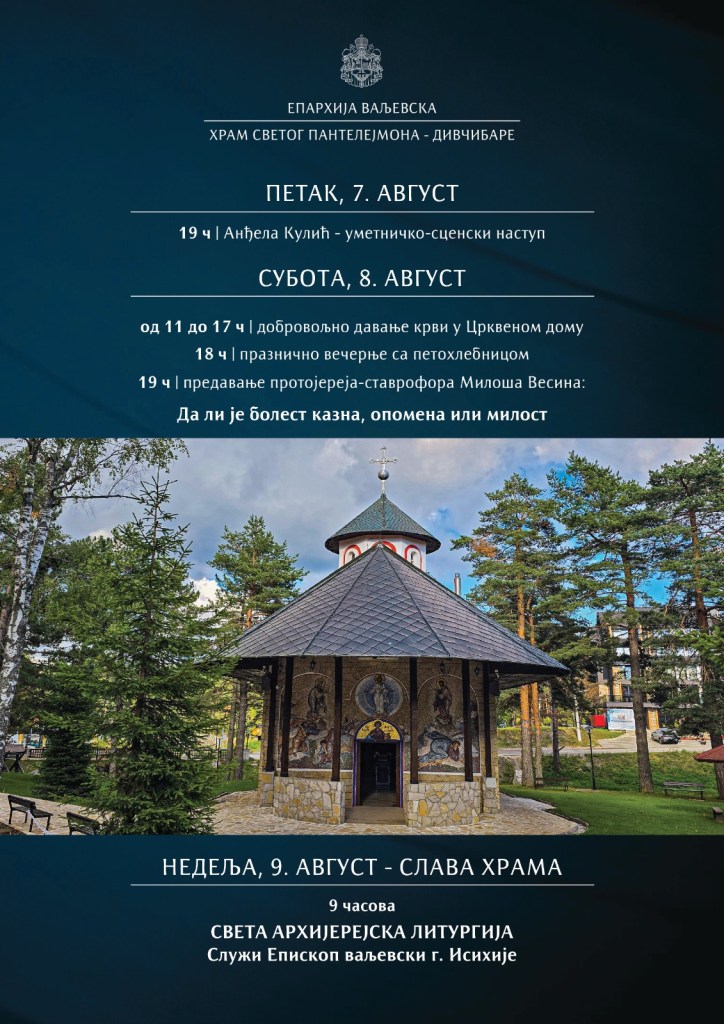 ЕПАРХИЈА ВАЉЕВСКА
ХРАМ СВЕТОГ ПАНТЕЛЕЈМОНА - ДИВЧИБАРЕ

ПЕТАК, 7. АВГУСТ

19 ч | Анђела Кулић - уметничко-сценски наступ

СУБОТА, 8. АВГУСТ

од 11 до 17 ч | добровољно давање крви у Црквеном дому
18 ч | празнично вечерње са петохлебницом
19 ч | предавање протојереја-ставрофора Милоша Весина:
Да ли је болест казна, опомена или милост

НЕДЕЉА, 9. АВГУСТ - СЛАВА ХРАМА

9 часова
СВЕТА АРХИЈЕРЕЈСКА ЛИТУРГИЈА
Служи Епископ ваљевски г. Исихије